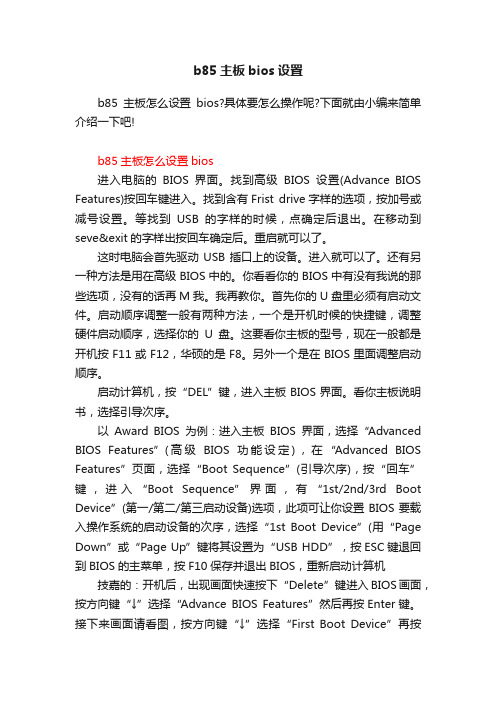 b85 主板 bios 设置

b85 主板怎么设置 bios?具体要怎么操作呢?下面就由小编来简单介绍一下吧!

b85 主板怎么设置 bios

进入电脑的 BIOS 界面。找到高级 BIOS 设置(Advance BIOS Features)按回车键进入。找到含有 Frist drive 字样的选项，按加号或减号设置。等找到 USB 的字样的时候，点确定后退出。在移动到 seve&exit 的字样出按回车确定后。重启就可以了。

这时电脑会首先驱动 USB 插口上的设备。进入就可以了。还有另一种方法是用在高级 BIOS 中的。你看看你的 BIOS 中有没有我说的那些选项，没有的话再 M 我。我再教你。首先你的 U 盘里必须有启动文件。启动顺序调整一般有两种方法，一个是开机时候的快捷键，调整硬件启动顺序，选择你的 U 盘。这要看你主板的型号，现在一般都是开机按 F11 或 F12，华硕的是 F8。另外一个是在 BIOS 里面调整启动顺序。

启动计算机，按“DEL”键，进入主板 BIOS 界面。看你主板说明书，选择引导次序。

以 Award BIOS 为例：进入主板 BIOS 界面，选择“Advanced BIOS Features”(高级 BIOS 功能设定)，在“Advanced BIOS Features”页面，选择“Boot Sequence”(引导次序)，按“回车”键，进入“Boot Sequence”界面，有“1st/2nd/3rd Boot Device”(第一/第二/第三启动设备)选项，此项可让你设置 BIOS 要载入操作系统的启动设备的次序，选择“1st Boot Device”(用“Page Down”或“Page Up”键将其设置为“USB HDD”，按 ESC 键退回到 BIOS 的主菜单，按 F10 保存并退出 BIOS，重新启动计算机

技嘉的：开机后，出现画面快速按下“Delete”键进入 BIOS 画面，按方向键“↓”选择“Advance BIOS Features”然后再按 Enter 键。接下来画面请看图，按方向键“↓”选择“First Boot Device”再按